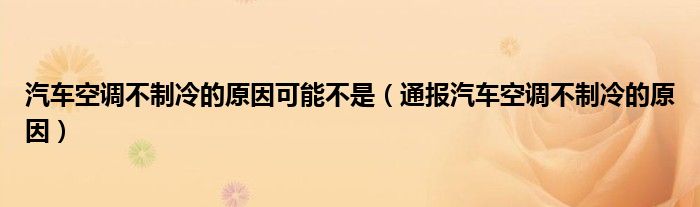 汽车空调不制冷的原因可能不是（通报汽车空调不制冷的原因）